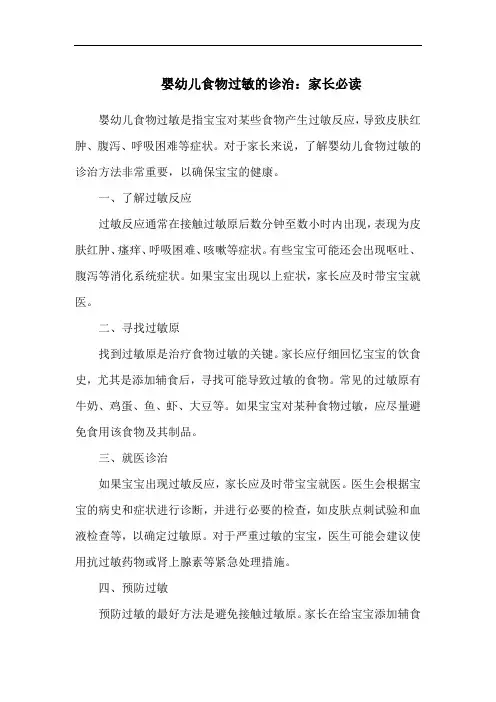 婴幼儿食物过敏的诊治：家长必读

婴幼儿食物过敏是指宝宝对某些食物产生过敏反应，导致皮肤红肿、腹泻、呼吸困难等症状。对于家长来说，了解婴幼儿食物过敏的诊治方法非常重要，以确保宝宝的健康。

一、了解过敏反应

过敏反应通常在接触过敏原后数分钟至数小时内出现，表现为皮肤红肿、瘙痒、呼吸困难、咳嗽等症状。有些宝宝可能还会出现呕吐、腹泻等消化系统症状。如果宝宝出现以上症状，家长应及时带宝宝就医。

二、寻找过敏原

找到过敏原是治疗食物过敏的关键。家长应仔细回忆宝宝的饮食史，尤其是添加辅食后，寻找可能导致过敏的食物。常见的过敏原有牛奶、鸡蛋、鱼、虾、大豆等。如果宝宝对某种食物过敏，应尽量避免食用该食物及其制品。

三、就医诊治

如果宝宝出现过敏反应，家长应及时带宝宝就医。医生会根据宝宝的病史和症状进行诊断，并进行必要的检查，如皮肤点刺试验和血液检查等，以确定过敏原。对于严重过敏的宝宝，医生可能会建议使用抗过敏药物或肾上腺素等紧急处理措施。

四、预防过敏

预防过敏的最好方法是避免接触过敏原。家长在给宝宝添加辅食